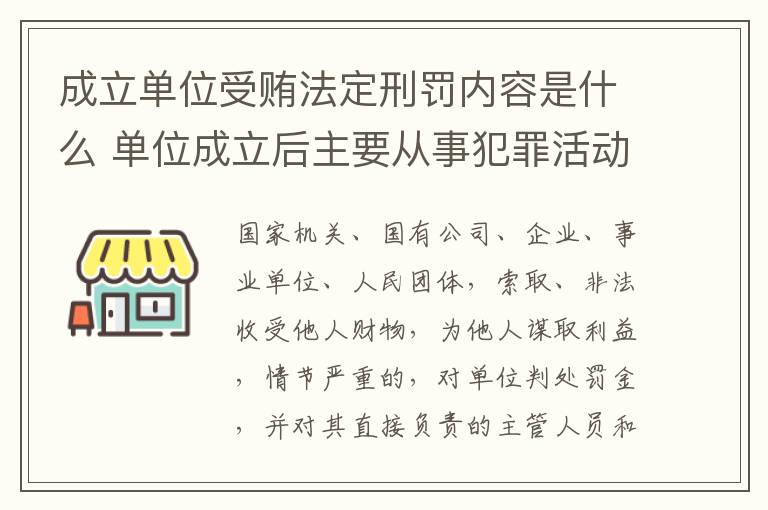 成立单位受贿法定刑罚内容是什么 单位成立后主要从事犯罪活动

国家机关、国有公司、企业、事业单位、人民团体，索取、非法收受他人财物，为他人谋取利益，情节严重的，对单位判处罚金，并对其直接负责的主管人员和